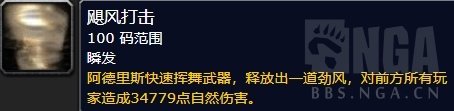 飓风打击
100 码范围
瞬发
阿德里斯快速挥舞武器，释放出一道劲风，对前方所有玩家造成34779点自然伤害。

NGA
BBS.NGA.CN